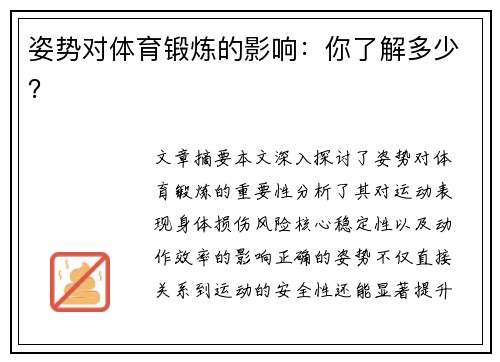 姿势对体育锻炼的影响：你了解多少？

文章摘要本文深入探讨了姿势对体育锻炼的重要性分析了其对运动表现身体损伤风险核心稳定性以及动作效率的影响正确的姿势不仅直接关系到运动的安全性还能显著提升